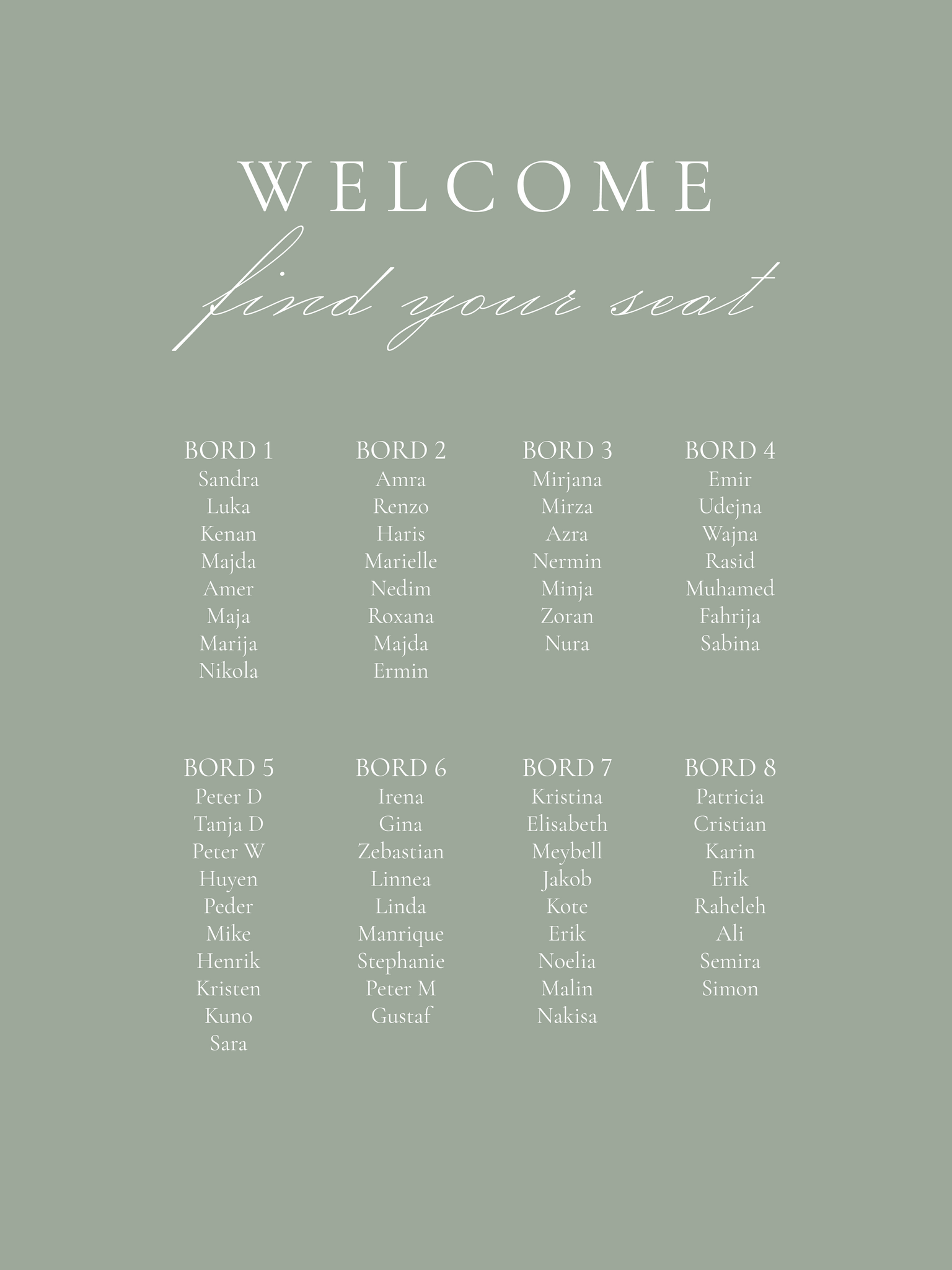 WELCOME

find your seat

BORD 1
Sandra
Luka
Kenan
Majda
Amer
Maja
Marija
Nikola

BORD 2
Amra
Renzo
Haris
Marielle
Nedim
Roxana
Majda
Ermin

BORD 3
Mirjana
Mirza
Azra
Nermin
Minja
Zoran
Nura

BORD 4
Emir
Udejna
Wajna
Rasid
Muhamed
Fahrija
Sabina

BORD 5
Peter D
Tanja D
Peter W
Huyen
Peder
Mike
Henrik
Kristen
Kuno
Sara

BORD 6
Irena
Gina
Zebastian
Linnea
Linda
Manrique
Stephanie
Peter M
Gustaf

BORD 7
Kristina
Elisabeth
Meybell
Jakob
Kote
Erik
Noelia
Malin
Nakisa

BORD 8
Patricia
Cristian
Karin
Erik
Raheleh
Ali
Semira
Simon